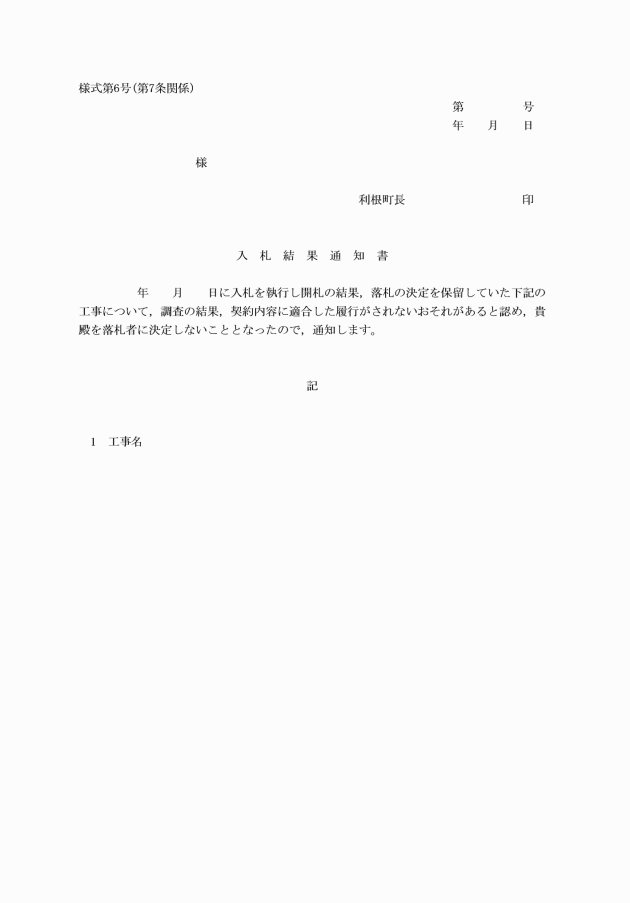 様式第6号(第7条関係)

第　　　　号
年　　月　　日

様

利根町長　　　　　　　　印

入 札 結 果 通 知 書

年　　月　　日に入札を執行し開札の結果，落札の決定を保留していた下記の工事について，調査の結果，契約内容に適合した履行がされないおそれがあると認め，貴殿を落札者に決定しないこととなったので，通知します。

記

1　工事名